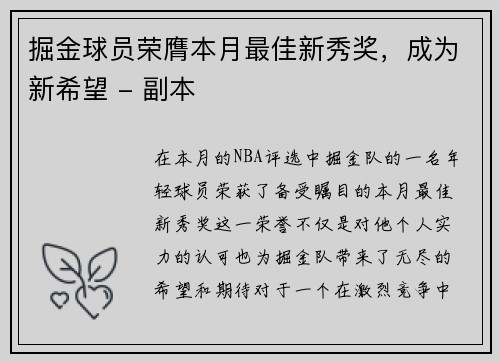 掘金球员荣膺本月最佳新秀奖，成为新希望 - 副本

在本月的NBA评选中掘金队的一名年轻球员荣获了备受瞩目的本月最佳新秀奖这一荣誉不仅是对他个人实力的认可也为掘金队带来了无尽的希望和期待对于一个在激烈竞争中